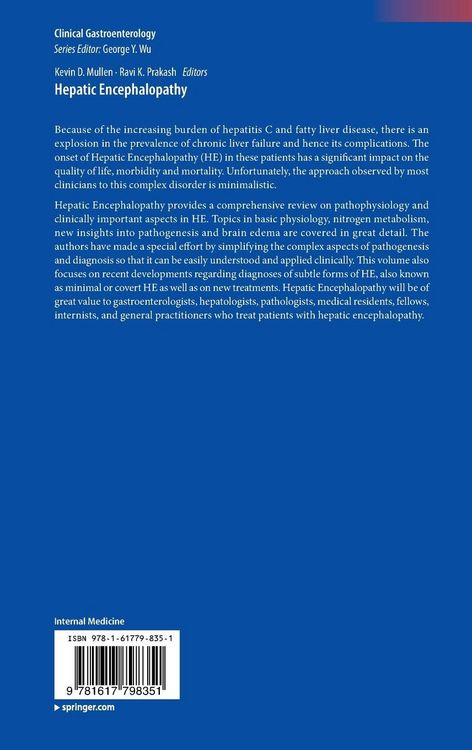 Clinical Gastroenterology
Series Editor: George Y. Wu

Kevin D. Mullen · Ravi K. Prakash Editors
Hepatic Encephalopathy

Because of the increasing burden of hepatitis C and fatty liver disease, there is an explosion in the prevalence of chronic liver failure and hence its complications. The onset of Hepatic Encephalopathy (HE) in these patients has a significant impact on the quality of life, morbidity and mortality. Unfortunately, the approach observed by most clinicians to this complex disorder is minimalistic.

Hepatic Encephalopathy provides a comprehensive review on pathophysiology and clinically important aspects in HE. Topics in basic physiology, nitrogen metabolism, new insights into pathogenesis and brain edema are covered in great detail. The authors have made a special effort by simplifying the complex aspects of pathogenesis and diagnosis so that it can be easily understood and applied clinically. This volume also focuses on recent developments regarding diagnoses of subtle forms of HE, also known as minimal or covert HE as well as on new treatments. Hepatic Encephalopathy will be of great value to gastroenterologists, hepatologists, pathologists, medical residents, fellows, internists, and general practitioners who treat patients with hepatic encephalopathy.

Internal Medicine

ISBN 978-1-61779-835-1

9 781617 798351

▸ springer.com